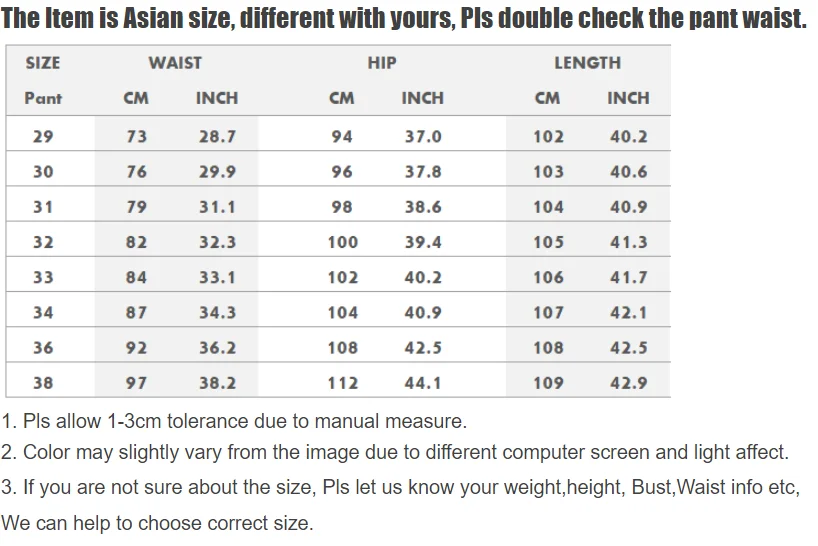 The Item is Asian size, different with yours, Pls double check the pant waist.

| SIZE | WAIST | | HIP | | LENGTH | |
|---|---|---|---|---|---|---|
| Pant | CM | INCH | CM | INCH | CM | INCH |
| 29 | 73 | 28.7 | 94 | 37.0 | 102 | 40.2 |
| 30 | 76 | 29.9 | 96 | 37.8 | 103 | 40.6 |
| 31 | 79 | 31.1 | 98 | 38.6 | 104 | 40.9 |
| 32 | 82 | 32.3 | 100 | 39.4 | 105 | 41.3 |
| 33 | 84 | 33.1 | 102 | 40.2 | 106 | 41.7 |
| 34 | 87 | 34.3 | 104 | 40.9 | 107 | 42.1 |
| 36 | 92 | 36.2 | 108 | 42.5 | 108 | 42.5 |
| 38 | 97 | 38.2 | 112 | 44.1 | 109 | 42.9 |

1. Pls allow 1-3cm tolerance due to manual measure.

2. Color may slightly vary from the image due to different computer screen and light affect.

3. If you are not sure about the size, Pls let us know your weight,height, Bust,Waist info etc, We can help to choose correct size.